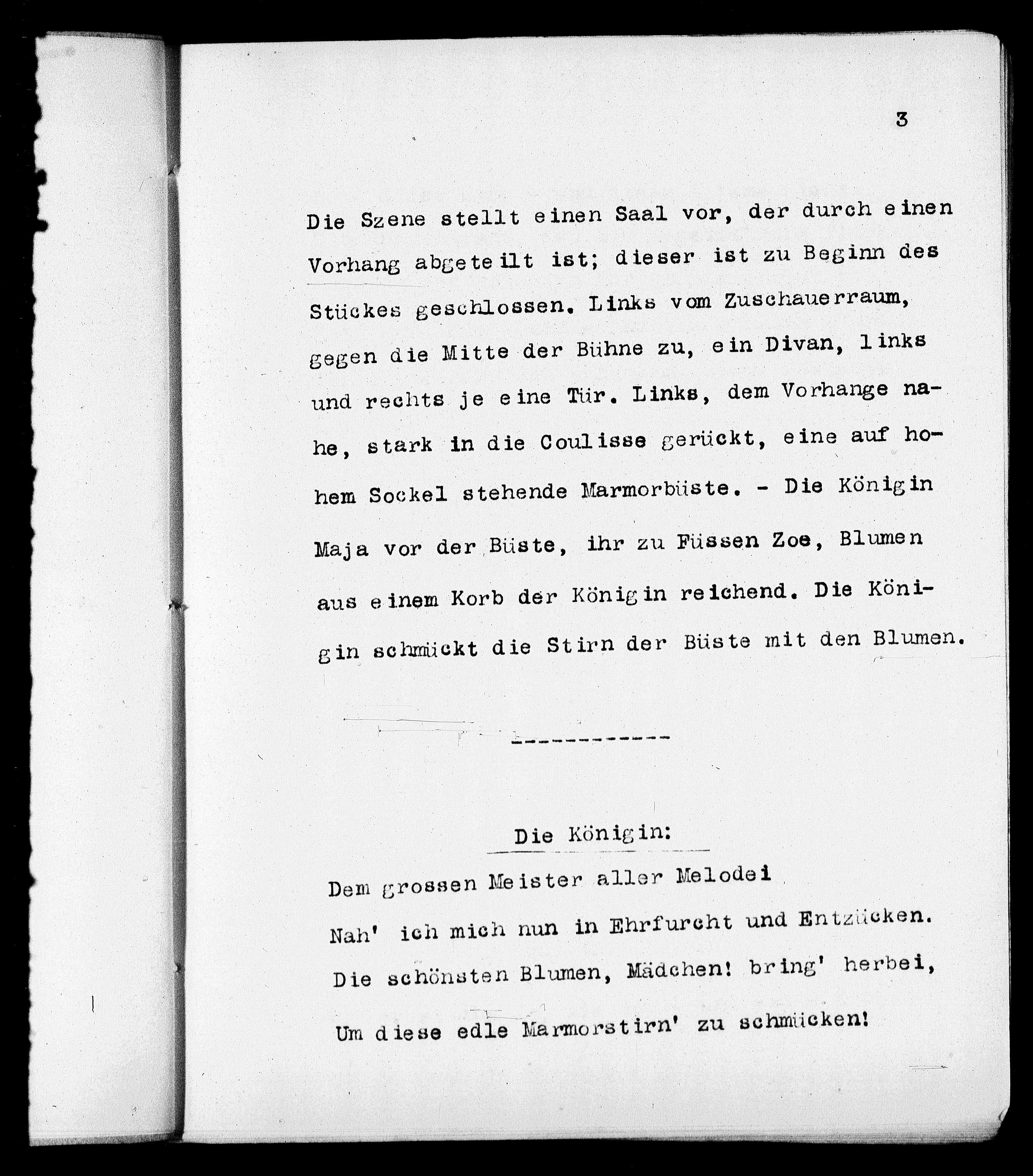 3

Die Szene stellt einen Saal vor, der durch einen Vorhang abgeteilt ist; dieser ist zu Beginn des Stückes geschlossen. Links vom Zuschauerraum, gegen die Mitte der Bühne zu, ein Divan, links und rechts je eine Tür. Links, dem Vorhange nahe, stark in die Coulisse gerückt, eine auf hohem Sockel stehende Marmorbüste. - Die Königin Maja vor der Büste, ihr zu Füssen Zoe, Blumen aus einem Korb der Königin reichend. Die Königin schmückt die Stirn der Büste mit den Blumen.

-----------

Die Königin:

Dem grossen Meister aller Melodei
Nah' ich mich nun in Ehrfurcht und Entzücken.
Die schönsten Blumen, Mädchen! bring' herbei,
Um diese edle Marmorstirn' zu schmücken!